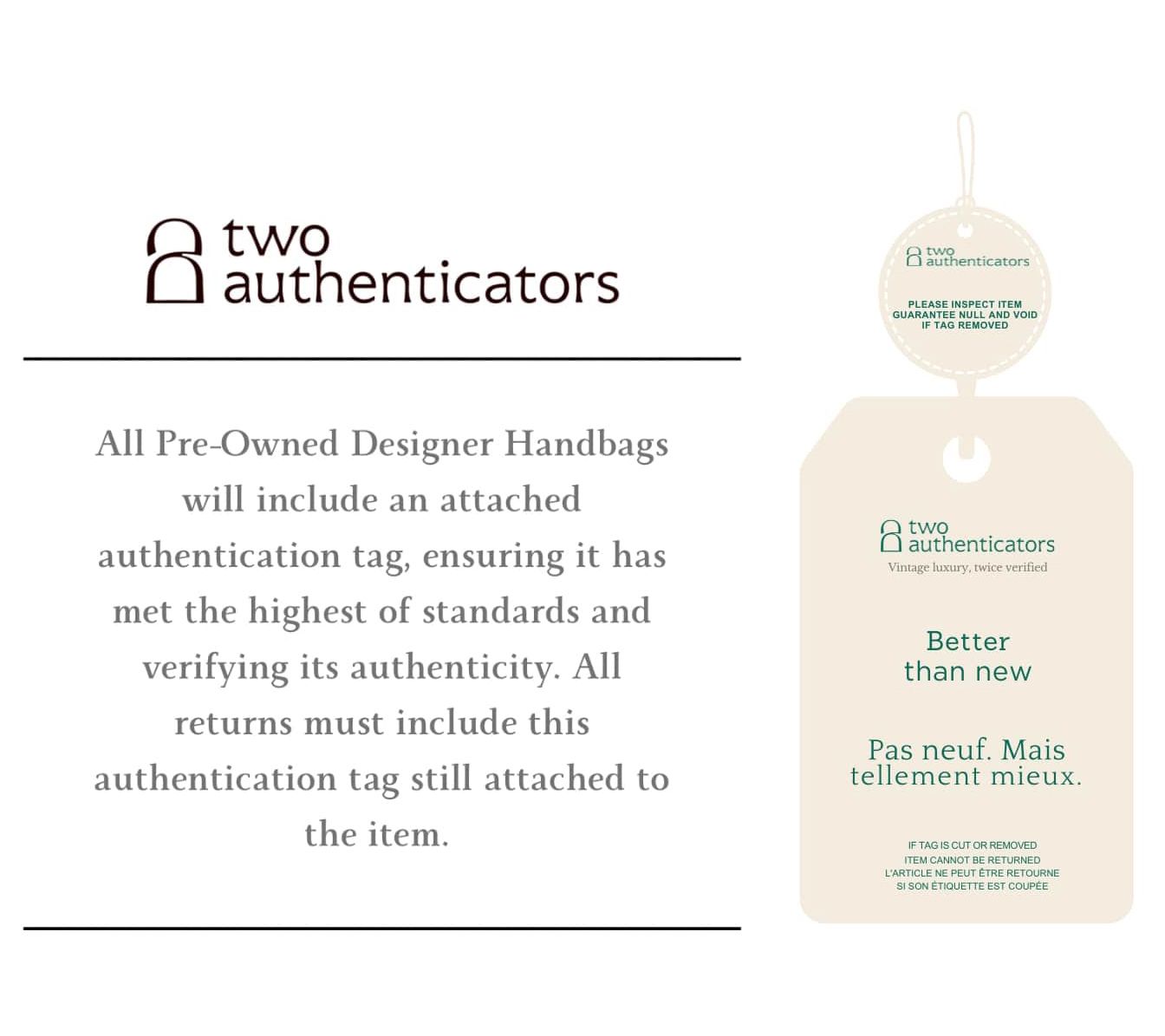 two
authenticators

All Pre-Owned Designer Handbags will include an attached authentication tag, ensuring it has met the highest of standards and verifying its authenticity. All returns must include this authentication tag still attached to the item.

two
authenticators

PLEASE INSPECT ITEM
GUARANTEE NULL AND VOID
IF TAG REMOVED

two
authenticators
Vintage luxury, twice verified

Better
than new

Pas neuf. Mais
tellement mieux.

IF TAG IS CUT OR REMOVED
ITEM CANNOT BE RETURNED
L'ARTICLE NE PEUT ÊTRE RETOURNE
SI SON ÉTIQUETTE EST COUPÉE